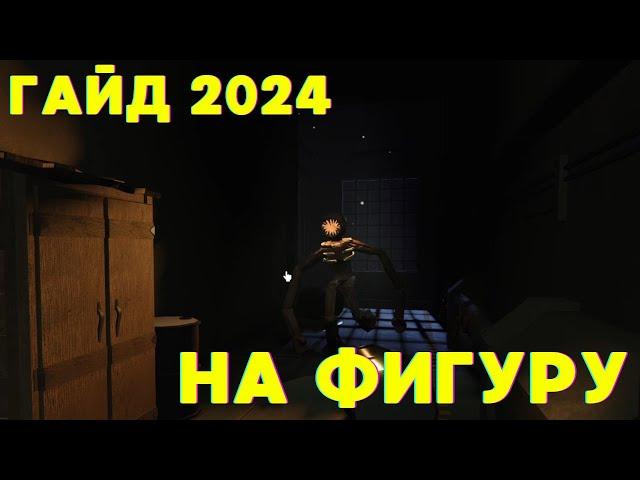 ГАЙД 2024

НА ФИГУРУ